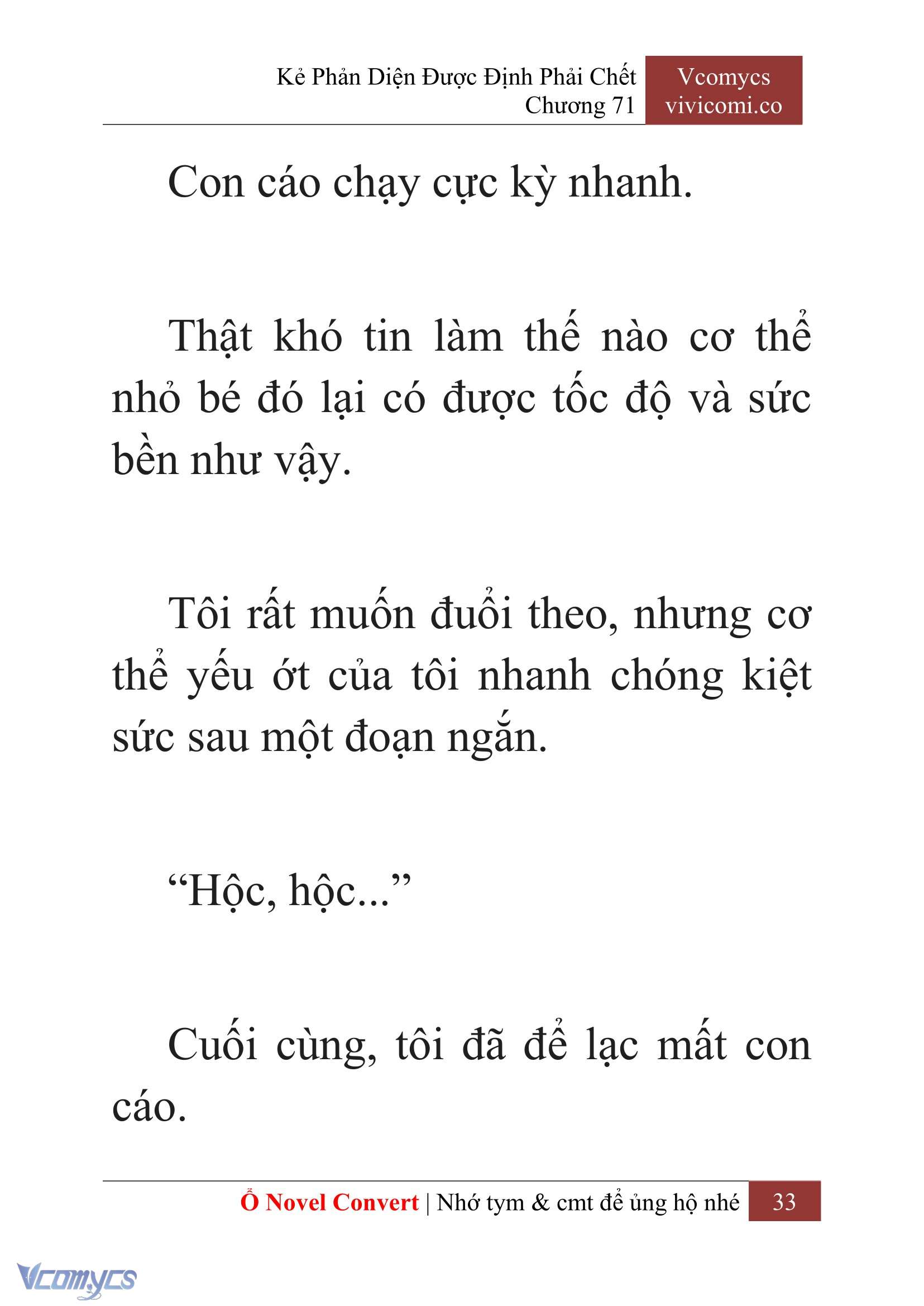 Kẻ Phản Diện Được Định Phải Chết
Chương 71

Vcomycs
vivicomi.co

Con cáo chạy cực kỳ nhanh.

Thật khó tin làm thế nào cơ thể nhỏ bé đó lại có được tốc độ và sức bền như vậy.

Tôi rất muốn đuổi theo, nhưng cơ thể yếu ớt của tôi nhanh chóng kiệt sức sau một đoạn ngắn.

“Hộc, hộc...”

Cuối cùng, tôi đã để lạc mất con cáo.

Ổ Novel Convert | Nhớ tym & cmt để ủng hộ nhé 33

Vcomycs